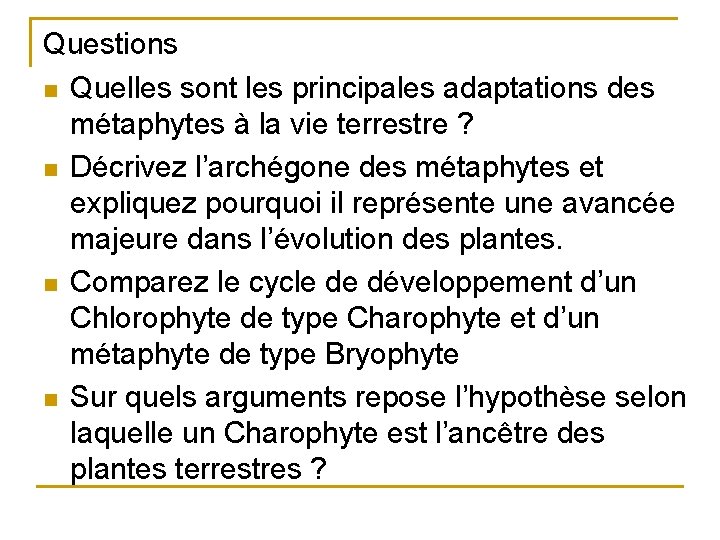 Questions

- Quelles sont les principales adaptations des métaphytes à la vie terrestre ?
- Décrivez l’archégone des métaphytes et expliquez pourquoi il représente une avancée majeure dans l’évolution des plantes.
- Comparez le cycle de développement d’un Chlorophyte de type Charophyte et d’un métaphyte de type Bryophyte
- Sur quels arguments repose l’hypothèse selon laquelle un Charophyte est l’ancêtre des plantes terrestres ?